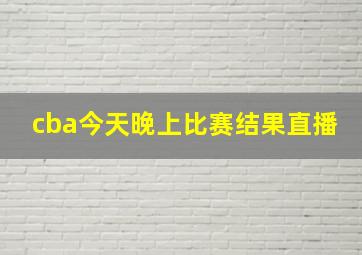 cba今天晚上比赛结果直播